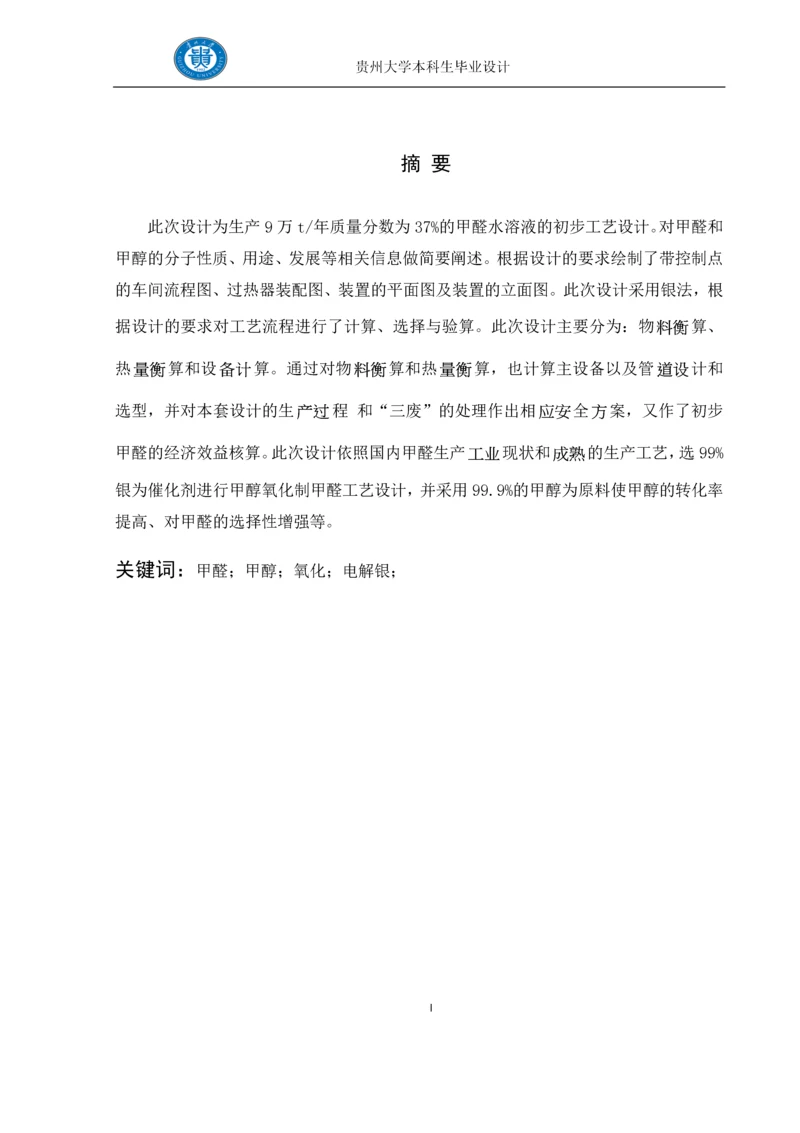 贵州大学本科生毕业设计

摘 要

此次设计为生产 9 万 t/年质量分数为 37%的甲醛水溶液的初步工艺设计。对甲醛和甲醇的分子性质、用途、发展等相关信息做简要阐述。根据设计的要求绘制了带控制点的车间流程图、过热器装配图、装置的平面图及装置的立面图。此次设计采用银法，根据设计的要求对工艺流程进行了计算、选择与验算。此次设计主要分为：物料衡算、热量衡算和设备计算。通过对物料衡算和热量衡算，也计算主设备以及管道设计和选型，并对本套设计的生产过程 和“三废”的处理作出相应安全方案，又作了初步甲醛的经济效益核算。此次设计依照国内甲醛生产工业现状和成熟的生产工艺，选 99%银为催化剂进行甲醇氧化制甲醛工艺设计，并采用 99.9%的甲醇为原料使甲醇的转化率提高、对甲醛的选择性增强等。

关键词：甲醛；甲醇；氧化；电解银；

I